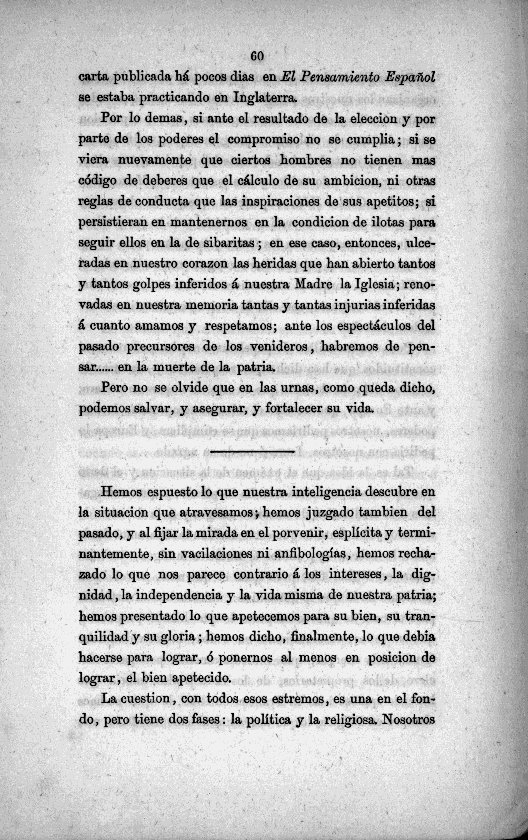 60

carta publicada há pocos dias en El Pensamiento Español se estaba practicando en Inglaterra.

Por lo demas, si ante el resultado de la eleccion y por parte de los poderes el compromiso no se cumplia; si se viera nuevamente que ciertos hombres no tienen mas código de deberes que el cálculo de su ambicion, ni otras reglas de conducta que las inspiraciones de sus apetitos; si persistieran en mantenernos en la condicion de ilotas para seguir ellos en la de sibaritas; en ese caso, entonces, ulceradas en nuestro corazon las heridas que han abierto tantos y tantos golpes inferidos á nuestra Madre la Iglesia; renovadas en nuestra memoria tantas y tantas injurias inferidas á cuanto amamos y respetamos; ante los espectáculos del pasado precursores de los venideros, habremos de pensar...... en la muerte de la patria.

Pero no se olvide que en las urnas, como queda dicho, podemos salvar, y asegurar, y fortalecer su vida.

Hemos espuesto lo que nuestra inteligencia descubre en la situacion que atravesamos; hemos juzgado tambien del pasado, y al fijar la mirada en el porvenir, esplícita y terminantemente, sin vacilaciones ni anfibologías, hemos rechazado lo que nos parece contrario á los intereses, la dignidad, la independencia y la vida misma de nuestra patria; hemos presentado lo que apetecemos para su bien, su tranquilidad y su gloria; hemos dicho, finalmente, lo que debia hacerse para lograr, ó ponernos al menos en posicion de lograr, el bien apetecido.

La cuestion, con todos esos estremos, es una en el fondo, pero tiene dos fases: la política y la religiosa. Nosotros